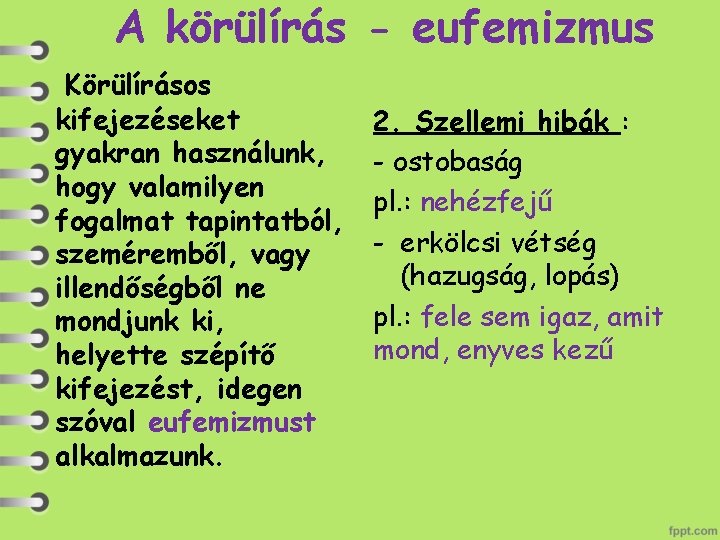 A körülírás - eufemizmus

Körülírásos kifejezéseket gyakran használunk, hogy valamilyen fogalmat tapintatból, szeméremből, vagy illendőségből ne mondjunk ki, helyette szépítő kifejezést, idegen szóval eufemizmust alkalmazunk.

2. Szellemi hibák :
- ostobaság
pl.: nehézfejű
- erkölcsi vétség (hazugság, lopás)
pl.: fele sem igaz, amit mond, enyves kezű

fppt.com